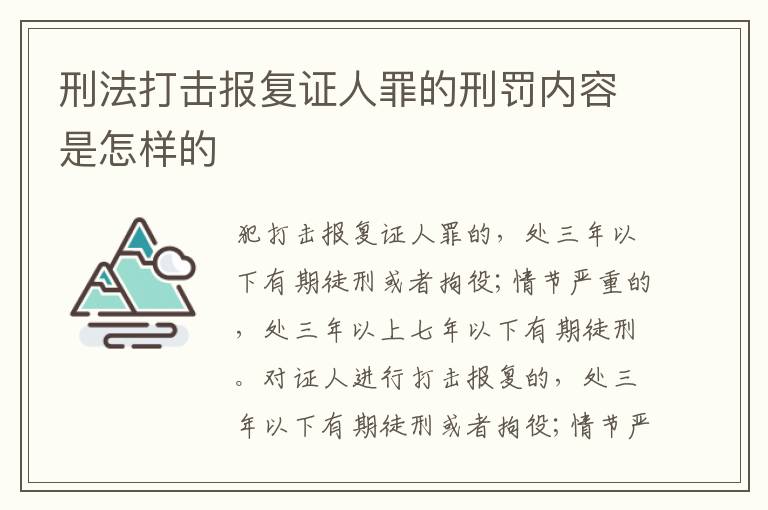 刑法打击报复证人罪的刑罚内容是怎样的

犯打击报复证人罪的，处三年以下有期徒刑或者拘役；情节严重的，处三年以上七年以下有期徒刑。对证人进行打击报复的，处三年以下有期徒刑或者拘役；情节严